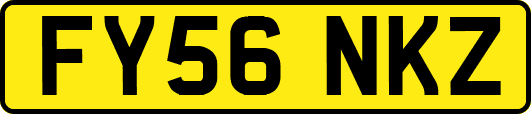 FY56 NKZ